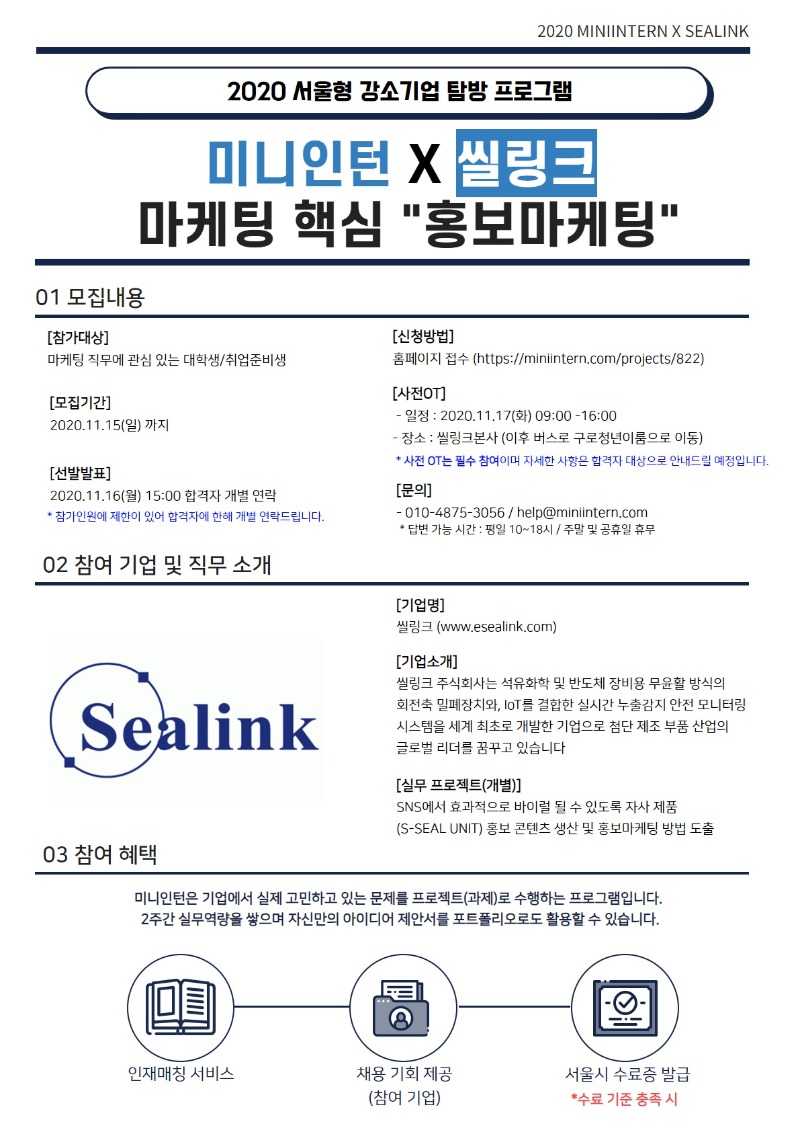 2020 MINIINTERN X SEALINK

2020 서울형 강소기업 탐방 프로그램

미니인턴 X 씰링크
마케팅 핵심 "홍보마케팅"

01 모집내용

[참가대상]
마케팅 직무에 관심 있는 대학생/취업준비생

[모집기간]
2020.11.15(일) 까지

[선발발표]
2020.11.16(월) 15:00 합격자 개별 연락
* 참가인원에 제한이 있어 합격자에 한해 개별 연락드립니다.

[신청방법]
홈페이지 접수 (https://miniintern.com/projects/822)

[사전OT]
- 일정 : 2020.11.17(화) 09:00 -16:00
- 장소 : 씰링크본사 (이후 버스로 구로청년이룸으로 이동)
* 사전 OT는 필수 참여이며 자세한 사항은 합격자 대상으로 안내드릴 예정입니다.

[문의]
- 010-4875-3056 / help@miniintern.com
* 답변 가능 시간 : 평일 10~18시 / 주말 및 공휴일 휴무

02 참여 기업 및 직무 소개

Sealink

[기업명]
씰링크 (www.esealink.com)

[기업소개]
씰링크 주식회사는 석유화학 및 반도체 장비용 무윤활 방식의 회전축 밀폐장치와, IoT를 결합한 실시간 누출감지 안전 모니터링 시스템을 세계 최초로 개발한 기업으로 첨단 제조 부품 산업의 글로벌 리더를 꿈꾸고 있습니다

[실무 프로젝트(개별)]
SNS에서 효과적으로 바이럴 될 수 있도록 자사 제품 (S-SEAL UNIT) 홍보 콘텐츠 생산 및 홍보마케팅 방법 도출

03 참여 혜택

미니인턴은 기업에서 실제 고민하고 있는 문제를 프로젝트(과제)로 수행하는 프로그램입니다.
2주간 실무역량을 쌓으며 자신만의 아이디어 제안서를 포트폴리오로도 활용할 수 있습니다.

인재매칭 서비스

채용 기회 제공
(참여 기업)

서울시 수료증 발급
*수료 기준 충족 시